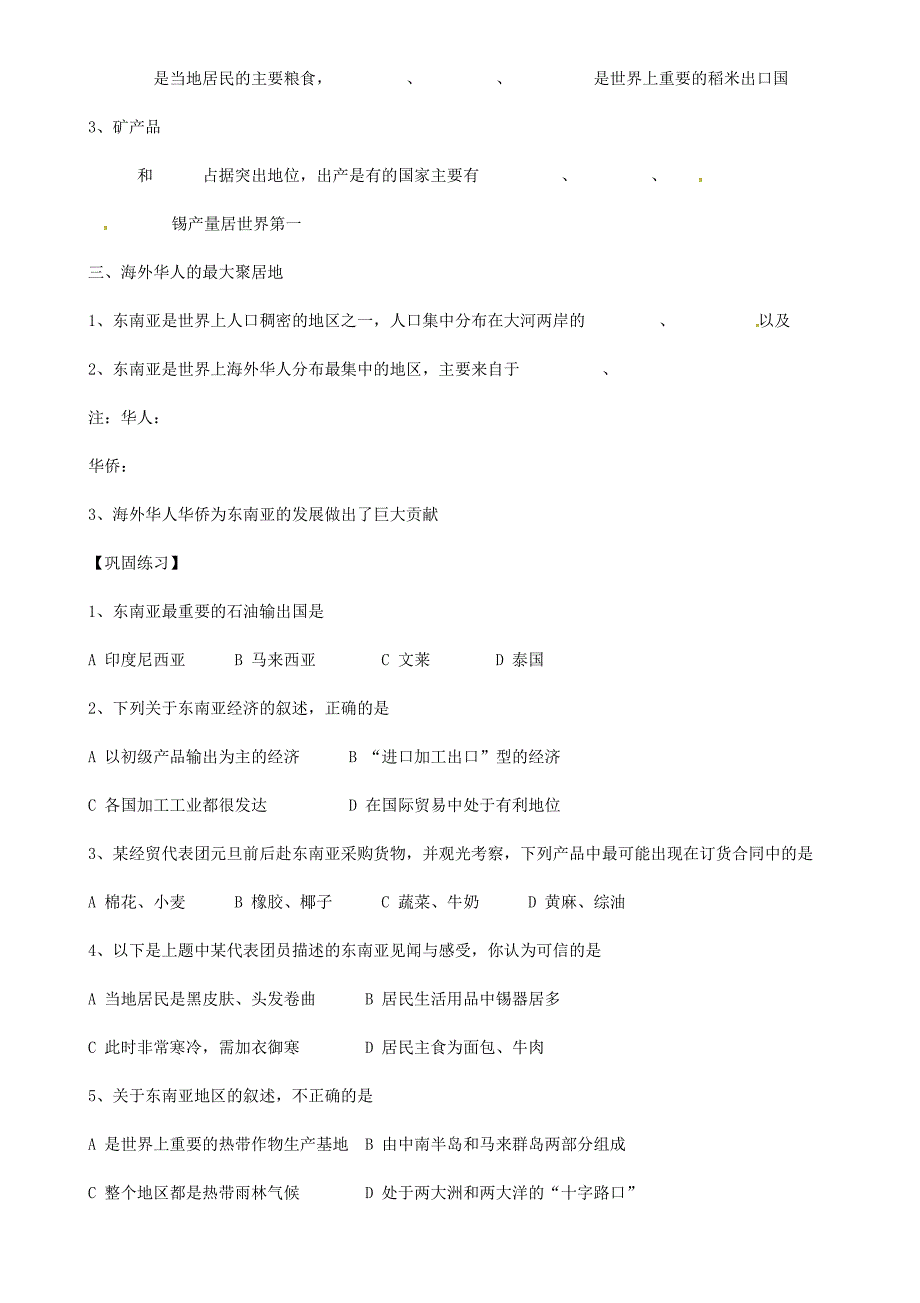 是当地居民的主要粮食，　　　、　　　、　　　是世界上重要的稻米出口国

3、矿产品

和　　占据突出地位，出产是有的国家主要有　　　、　　　、

锡产量居世界第一

三、海外华人的最大聚居地

1、东南亚是世界上人口稠密的地区之一，人口集中分布在大河两岸的　　　、　　　以及

2、东南亚是世界上海外华人分布最集中的地区，主要来自于　　　、

注：华人：

华侨：

3、海外华人华侨为东南亚的发展做出了巨大贡献

【巩固练习】

1、东南亚最重要的石油输出国是

A 印度尼西亚　　B 马来西亚　　C 文莱　　D 泰国

2、下列关于东南亚经济的叙述，正确的是

A 以初级产品输出为主的经济　　B “进口加工出口”型的经济

C 各国加工工业都很发达　　D 在国际贸易中处于有利地位

3、某经贸代表团元旦前后赴东南亚采购货物，并观光考察，下列产品中最可能出现在订货合同中的是

A 棉花、小麦　　B 橡胶、椰子　　C 蔬菜、牛奶　　D 黄麻、综油

4、以下是上题中某代表团员描述的东南亚见闻与感受，你认为可信的是

A 当地居民是黑皮肤、头发卷曲　　B 居民生活用品中锡器居多

C 此时非常寒冷，需加衣御寒　　D 居民主食为面包、牛肉

5、关于东南亚地区的叙述，不正确的是

A 是世界上重要的热带作物生产基地　B 由中南半岛和马来群岛两部分组成

C 整个地区都是热带雨林气候　　D 处于两大洲和两大洋的“十字路口”